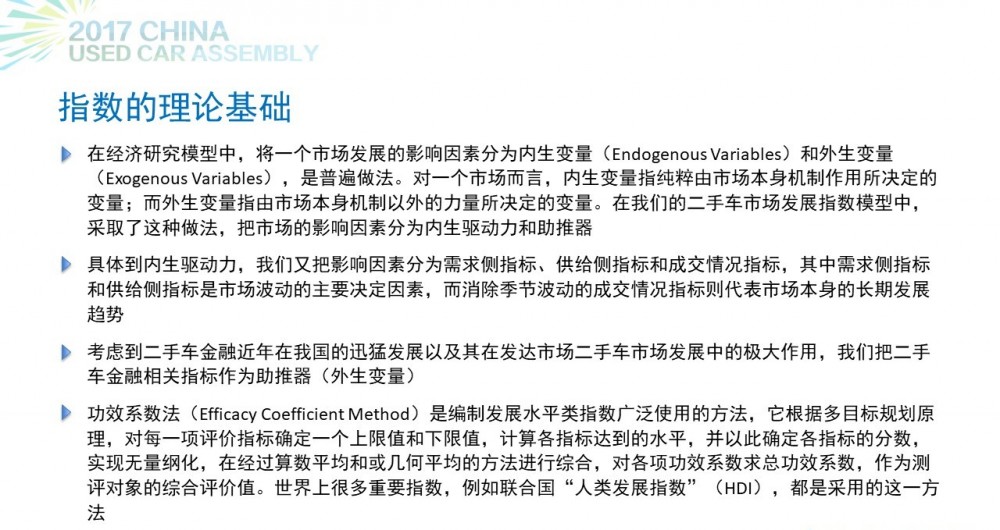 2017 CHINA
USED CAR ASSEMBLY

指数的理论基础

在经济研究模型中，将一个市场发展的影响因素分为内生变量（Endogenous Variables）和外生变量（Exogenous Variables），是普遍做法。对一个市场而言，内生变量指纯粹由市场本身机制作用所决定的变量；而外生变量指由市场本身机制以外的力量所决定的变量。在我们的二手车市场发展指数模型中，采取了这种做法，把市场的影响因素分为内生驱动力和助推器

具体到内生驱动力，我们又把影响因素分为需求侧指标、供给侧指标和成交情况指标，其中需求侧指标和供给侧指标是市场波动的主要决定因素，而消除季节波动的成交情况指标则代表市场本身的长期发展趋势

考虑到二手车金融近年在我国的迅猛发展以及其在发达市场二手车市场发展中的极大作用，我们把二手车金融相关指标作为助推器（外生变量）

功效系数法（Efficacy Coefficient Method）是编制发展水平类指数广泛使用的方法，它根据多目标规划原理，对每一项评价指标确定一个上限值和下限值，计算各指标达到的水平，并以此确定各指标的分数，实现无量纲化，在经过算数平均和或几何平均的方法进行综合，对各项功效系数求总功效系数，作为测评对象的综合评价值。世界上很多重要指数，例如联合国“人类发展指数”（HDI），都是采用的这一方法